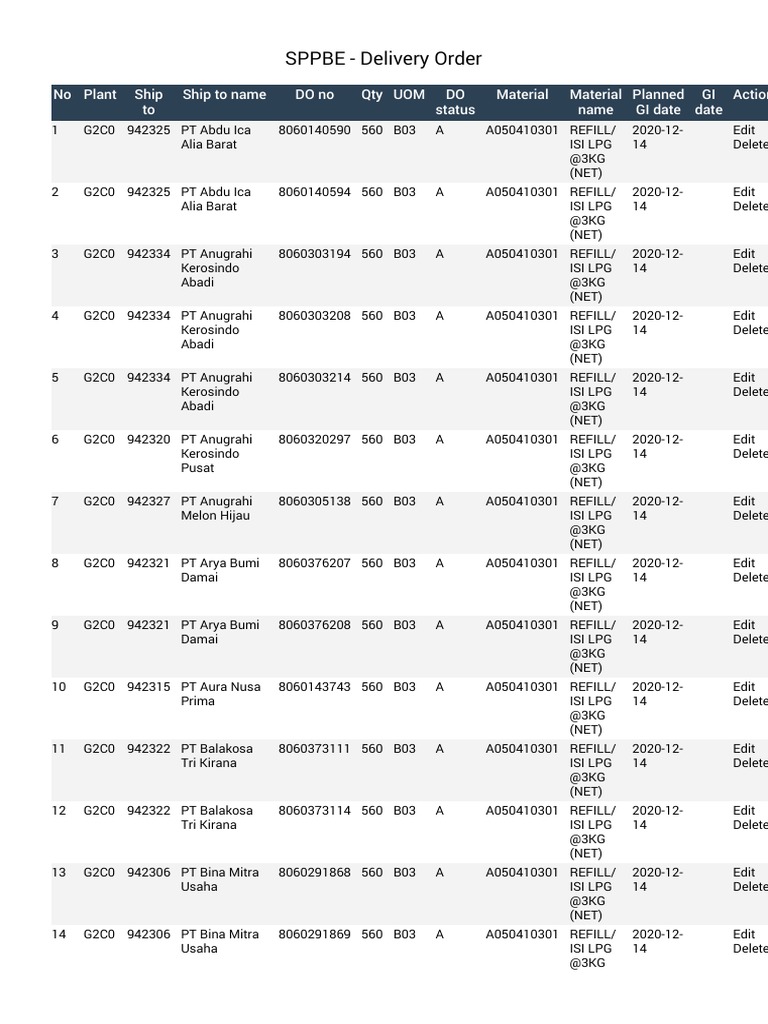 SPPBE - Delivery Order

| No | Plant | Ship to | Ship to name | DO no | Qty | UOM | DO status | Material | Material name | Planned GI date | GI date | Actio |
|---|---|---|---|---|---|---|---|---|---|---|---|---|
| 1 | G2C0 | 942325 | PT Abdu Ica Alia Barat | 8060140590 | 560 | B03 | A | A050410301 | REFILL/ ISI LPG @3KG (NET) | 2020-12-14 | | Edit Delete |
| 2 | G2C0 | 942325 | PT Abdu Ica Alia Barat | 8060140594 | 560 | B03 | A | A050410301 | REFILL/ ISI LPG @3KG (NET) | 2020-12-14 | | Edit Delete |
| 3 | G2C0 | 942334 | PT Anugrahi Kerosindo Abadi | 8060303194 | 560 | B03 | A | A050410301 | REFILL/ ISI LPG @3KG (NET) | 2020-12-14 | | Edit Delete |
| 4 | G2C0 | 942334 | PT Anugrahi Kerosindo Abadi | 8060303208 | 560 | B03 | A | A050410301 | REFILL/ ISI LPG @3KG (NET) | 2020-12-14 | | Edit Delete |
| 5 | G2C0 | 942334 | PT Anugrahi Kerosindo Abadi | 8060303214 | 560 | B03 | A | A050410301 | REFILL/ ISI LPG @3KG (NET) | 2020-12-14 | | Edit Delete |
| 6 | G2C0 | 942320 | PT Anugrahi Kerosindo Pusat | 8060320297 | 560 | B03 | A | A050410301 | REFILL/ ISI LPG @3KG (NET) | 2020-12-14 | | Edit Delete |
| 7 | G2C0 | 942327 | PT Anugrahi Melon Hijau | 8060305138 | 560 | B03 | A | A050410301 | REFILL/ ISI LPG @3KG (NET) | 2020-12-14 | | Edit Delete |
| 8 | G2C0 | 942321 | PT Arya Bumi Damai | 8060376207 | 560 | B03 | A | A050410301 | REFILL/ ISI LPG @3KG (NET) | 2020-12-14 | | Edit Delete |
| 9 | G2C0 | 942321 | PT Arya Bumi Damai | 8060376208 | 560 | B03 | A | A050410301 | REFILL/ ISI LPG @3KG (NET) | 2020-12-14 | | Edit Delete |
| 10 | G2C0 | 942315 | PT Aura Nusa Prima | 8060143743 | 560 | B03 | A | A050410301 | REFILL/ ISI LPG @3KG (NET) | 2020-12-14 | | Edit Delete |
| 11 | G2C0 | 942322 | PT Balakosa Tri Kirana | 8060373111 | 560 | B03 | A | A050410301 | REFILL/ ISI LPG @3KG (NET) | 2020-12-14 | | Edit Delete |
| 12 | G2C0 | 942322 | PT Balakosa Tri Kirana | 8060373114 | 560 | B03 | A | A050410301 | REFILL/ ISI LPG @3KG (NET) | 2020-12-14 | | Edit Delete |
| 13 | G2C0 | 942306 | PT Bina Mitra Usaha | 8060291868 | 560 | B03 | A | A050410301 | REFILL/ ISI LPG @3KG (NET) | 2020-12-14 | | Edit Delete |
| 14 | G2C0 | 942306 | PT Bina Mitra Usaha | 8060291869 | 560 | B03 | A | A050410301 | REFILL/ ISI LPG @3KG | 2020-12-14 | | Edit Delete |